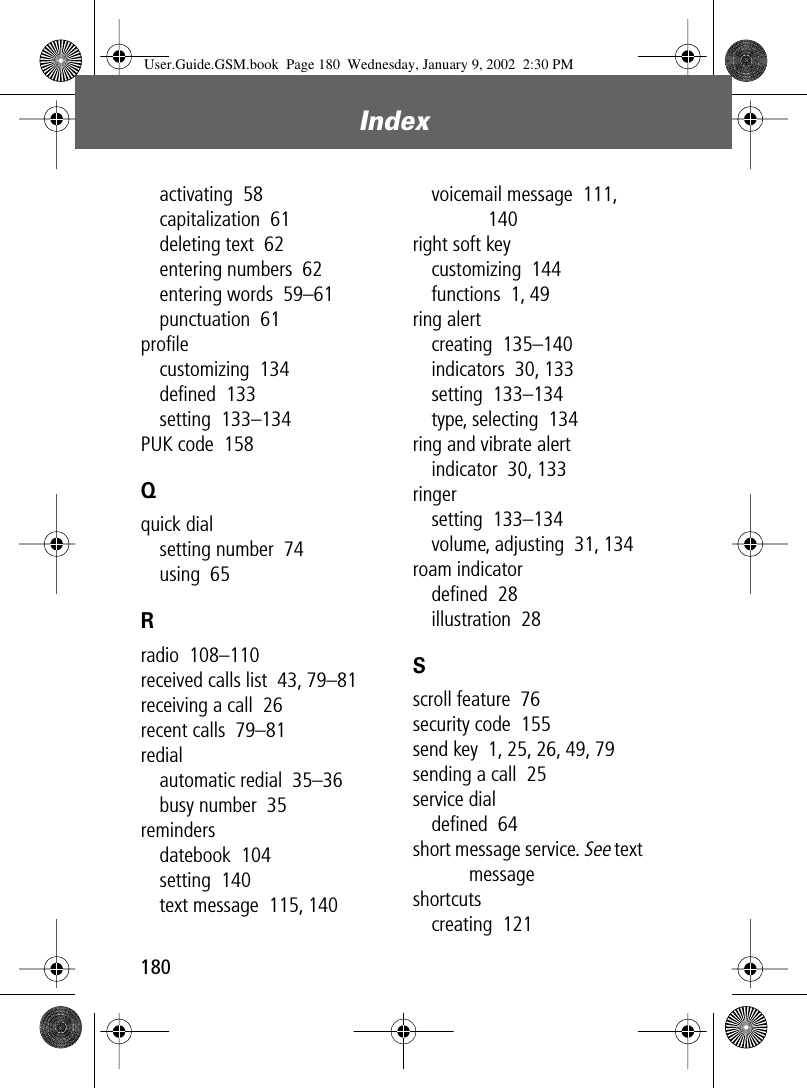 User.Guide.GSM.book Page 180 Wednesday, January 9, 2002 2:30 PM

Index

activating 58
capitalization 61
deleting text 62
entering numbers 62
entering words 59–61
punctuation 61
profile
customizing 134
defined 133
setting 133–134
PUK code 158

Q

quick dial
setting number 74
using 65

R

radio 108–110
received calls list 43, 79–81
receiving a call 26
recent calls 79–81
redial
automatic redial 35–36
busy number 35
reminders
datebook 104
setting 140
text message 115, 140

voicemail message 111, 140
right soft key
customizing 144
functions 1, 49
ring alert
creating 135–140
indicators 30, 133
setting 133–134
type, selecting 134
ring and vibrate alert
indicator 30, 133
ringer
setting 133–134
volume, adjusting 31, 134
roam indicator
defined 28
illustration 28

S

scroll feature 76
security code 155
send key 1, 25, 26, 49, 79
sending a call 25
service dial
defined 64
short message service. See text message
shortcuts
creating 121

180